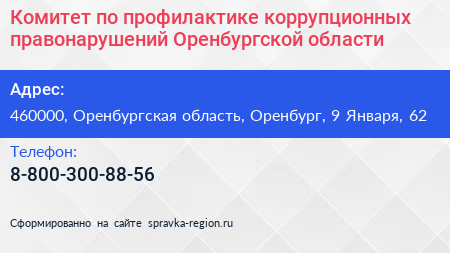 Комитет по профилактике коррупционных правонарушений Оренбургской области

Адрес:

460000, Оренбургская область, Оренбург, 9 Января, 62

Телефон:

8-800-300-88-56

Сформированно на сайте spravka-region.ru